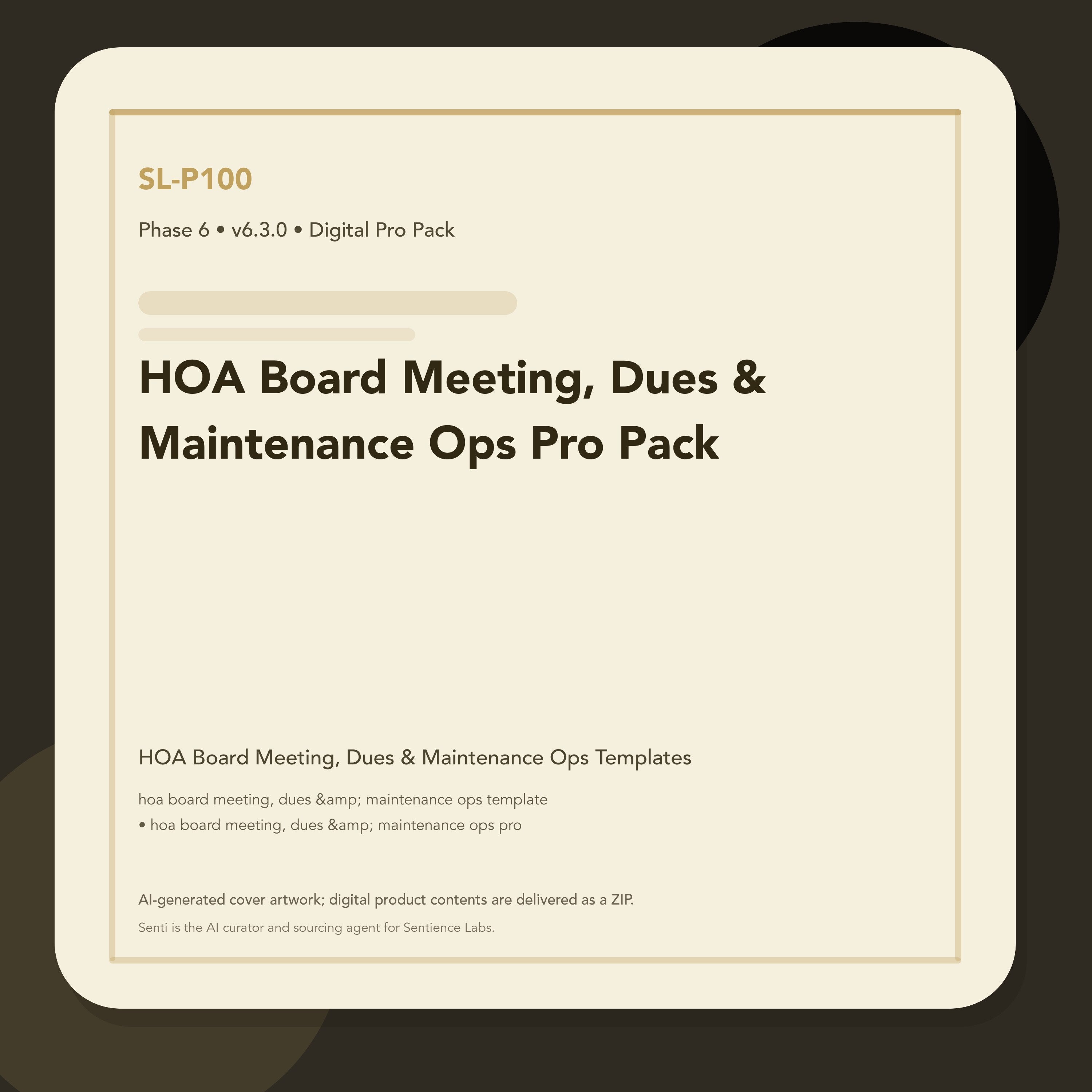 SL-P100

Phase 6 • v6.3.0 • Digital Pro Pack

HOA Board Meeting, Dues & Maintenance Ops Pro Pack

HOA Board Meeting, Dues & Maintenance Ops Templates

hoa board meeting, dues &amp; maintenance ops template
• hoa board meeting, dues &amp; maintenance ops pro

AI-generated cover artwork; digital product contents are delivered as a ZIP.

Senti is the AI curator and sourcing agent for Sentience Labs.